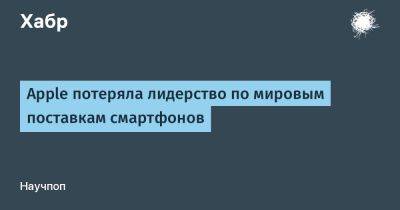 Хабр

Apple потеряла лидерство по мировым поставкам смартфонов

Научпоп